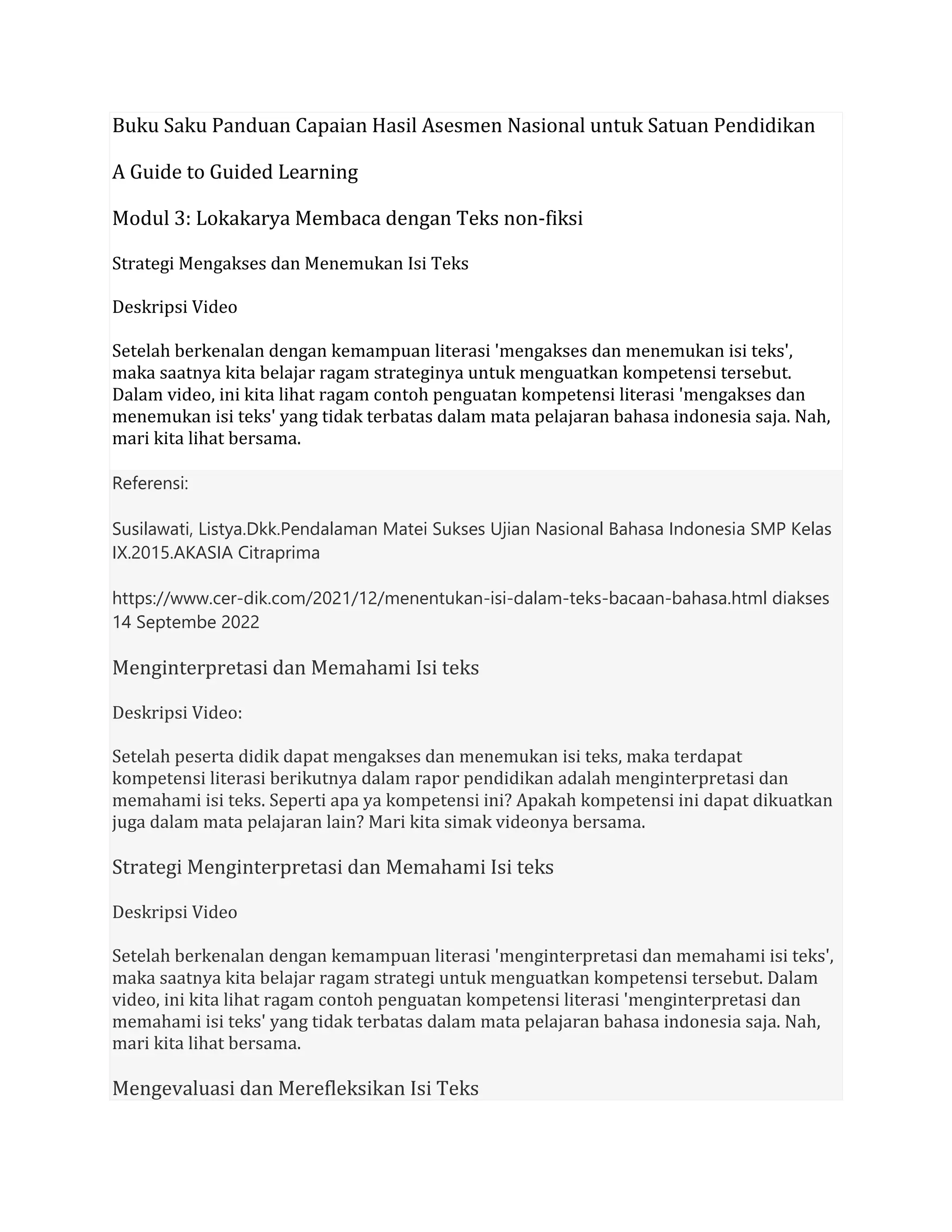 Buku Saku Panduan Capaian Hasil Asesmen Nasional untuk Satuan Pendidikan

A Guide to Guided Learning

Modul 3: Lokakarya Membaca dengan Teks non-fiksi

Strategi Mengakses dan Menemukan Isi Teks

Deskripsi Video

Setelah berkenalan dengan kemampuan literasi 'mengakses dan menemukan isi teks', maka saatnya kita belajar ragam strateginya untuk menguatkan kompetensi tersebut. Dalam video, ini kita lihat ragam contoh penguatan kompetensi literasi 'mengakses dan menemukan isi teks' yang tidak terbatas dalam mata pelajaran bahasa indonesia saja. Nah, mari kita lihat bersama.

Referensi:

Susilawati, Listya.Dkk.Pendalaman Matei Sukses Ujian Nasional Bahasa Indonesia SMP Kelas IX.2015.AKASIA Citraprima

https://www.cer-dik.com/2021/12/menentukan-isi-dalam-teks-bacaan-bahasa.html diakses 14 Septembe 2022

Menginterpretasi dan Memahami Isi teks

Deskripsi Video:

Setelah peserta didik dapat mengakses dan menemukan isi teks, maka terdapat kompetensi literasi berikutnya dalam rapor pendidikan adalah menginterpretasi dan memahami isi teks. Seperti apa ya kompetensi ini? Apakah kompetensi ini dapat dikuatkan juga dalam mata pelajaran lain? Mari kita simak videonya bersama.

Strategi Menginterpretasi dan Memahami Isi teks

Deskripsi Video

Setelah berkenalan dengan kemampuan literasi 'menginterpretasi dan memahami isi teks', maka saatnya kita belajar ragam strategi untuk menguatkan kompetensi tersebut. Dalam video, ini kita lihat ragam contoh penguatan kompetensi literasi 'menginterpretasi dan memahami isi teks' yang tidak terbatas dalam mata pelajaran bahasa indonesia saja. Nah, mari kita lihat bersama.

Mengevaluasi dan Merefleksikan Isi Teks